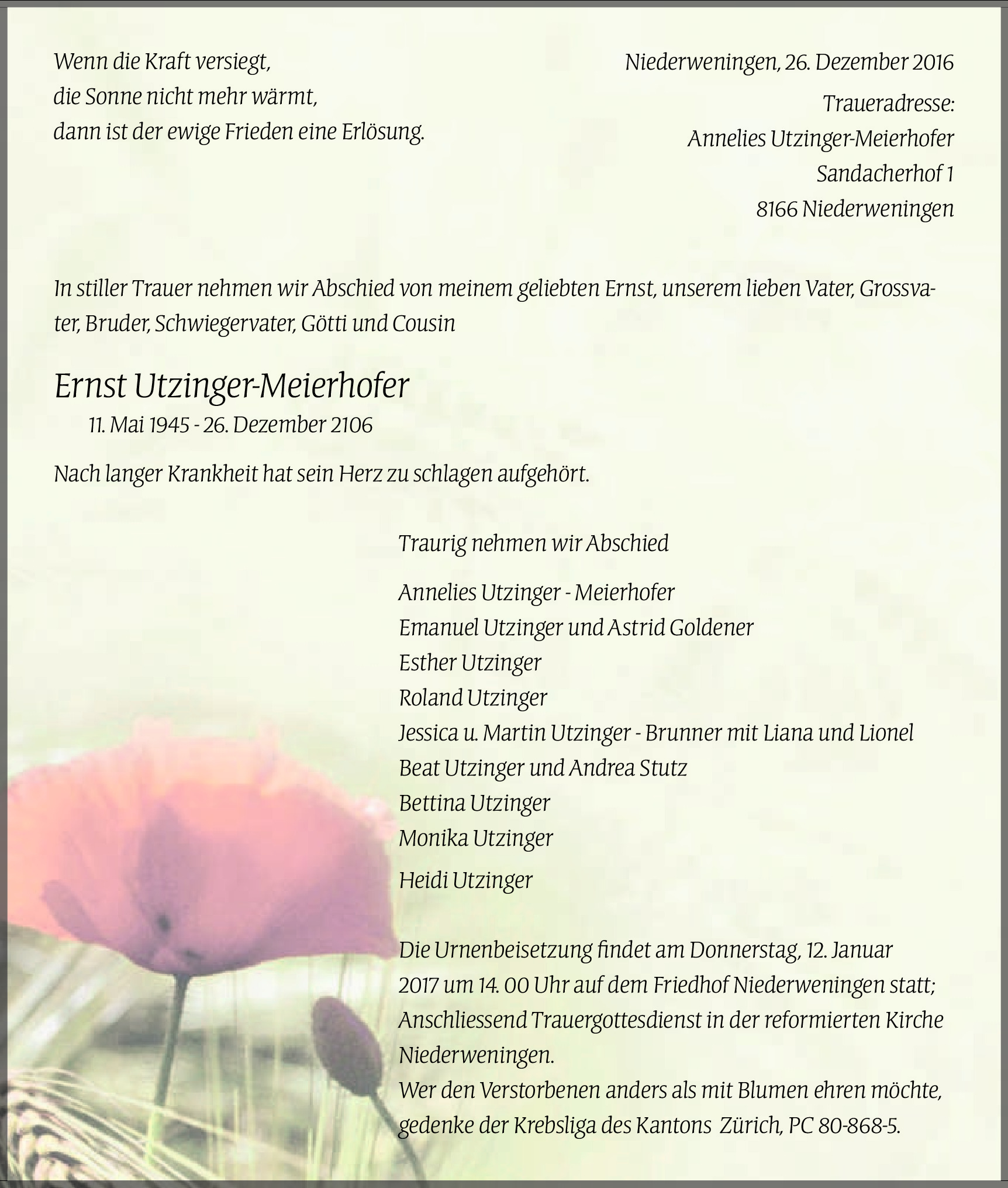 Wenn die Kraft versiegt,
die Sonne nicht mehr wärmt,
dann ist der ewige Frieden eine Erlösung.

Niederweningen, 26. Dezember 2016

Traueradresse:
Annelies Utzinger-Meierhofer
Sandacherhof 1
8166 Niederweningen

In stiller Trauer nehmen wir Abschied von meinem geliebten Ernst, unserem lieben Vater, Grossvater, Bruder, Schwiegervater, Götti und Cousin

Ernst Utzinger-Meierhofer
11. Mai 1945 - 26. Dezember 2106

Nach langer Krankheit hat sein Herz zu schlagen aufgehört.

Traurig nehmen wir Abschied

Annelies Utzinger - Meierhofer
Emanuel Utzinger und Astrid Goldener
Esther Utzinger
Roland Utzinger
Jessica u. Martin Utzinger - Brunner mit Liana und Lionel
Beat Utzinger und Andrea Stutz
Bettina Utzinger
Monika Utzinger
Heidi Utzinger

Die Urnenbeisetzung findet am Donnerstag, 12. Januar 2017 um 14. 00 Uhr auf dem Friedhof Niederweningen statt; Anschliessend Trauergottesdienst in der reformierten Kirche Niederweningen.
Wer den Verstorbenen anders als mit Blumen ehren möchte, gedenke der Krebsliga des Kantons Zürich, PC 80-868-5.